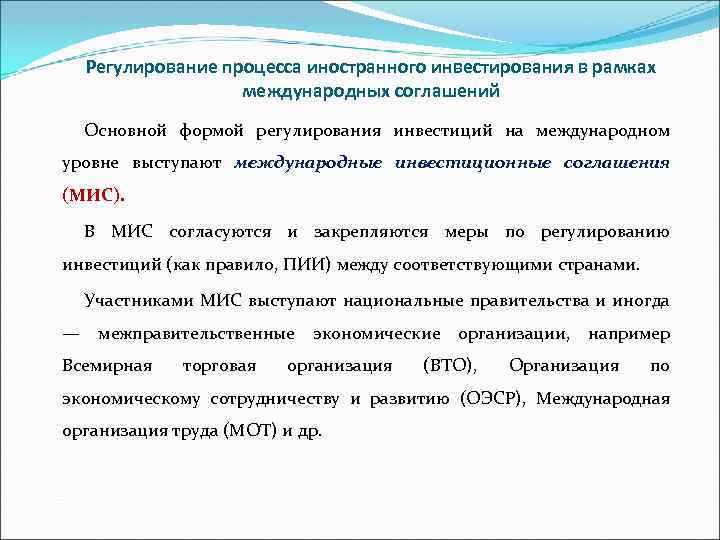 Регулирование процесса иностранного инвестирования в рамках международных соглашений

Основной формой регулирования инвестиций на международном уровне выступают международные инвестиционные соглашения (МИС).

В МИС согласуются и закрепляются меры по регулированию инвестиций (как правило, ПИИ) между соответствующими странами.

Участниками МИС выступают национальные правительства и иногда — межправительственные экономические организации, например Всемирная торговая организация (ВТО), Организация по экономическому сотрудничеству и развитию (ОЭСР), Международная организация труда (МОТ) и др.